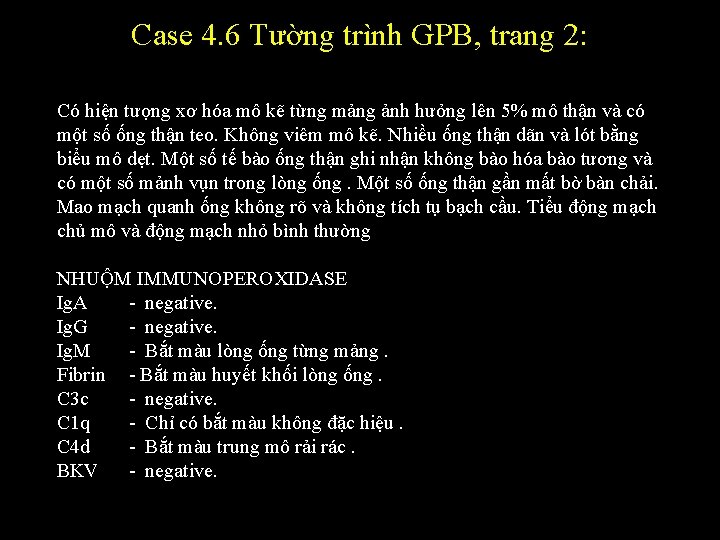 Case 4.6 Tường trình GPB, trang 2:

Có hiện tượng xơ hóa mô kẽ từng mảng ảnh hưởng lên 5% mô thận và có một số ống thận teo. Không viêm mô kẽ. Nhiều ống thận dãn và lót bằng biểu mô dẹt. Một số tế bào ống thận ghi nhận không bào hóa bào tương và có một số mảnh vụn trong lòng ống . Một số ống thận gần mất bờ bàn chải. Mao mạch quanh ống không rõ và không tích tụ bạch cầu. Tiểu động mạch chủ mô và động mạch nhỏ bình thường

NHUỘM IMMUNOPEROXIDASE
IgA - negative.
IgG - negative.
IgM - Bắt màu lòng ống từng mảng .
Fibrin - Bắt màu huyết khối lòng ống .
C3c - negative.
C1q - Chỉ có bắt màu không đặc hiệu .
C4d - Bắt màu trung mô rải rác .
BKV - negative.